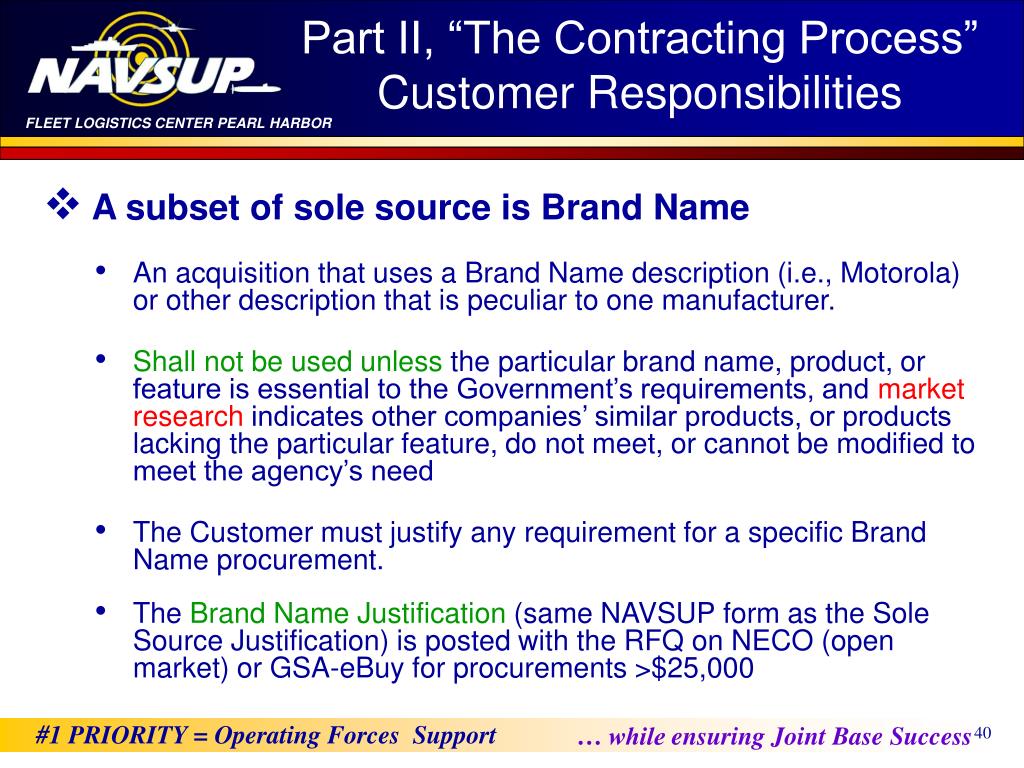 NAVSUP
FLEET LOGISTICS CENTER PEARL HARBOR

Part II, “The Contracting Process” Customer Responsibilities

❖ A subset of sole source is Brand Name

• An acquisition that uses a Brand Name description (i.e., Motorola) or other description that is peculiar to one manufacturer.

• Shall not be used unless the particular brand name, product, or feature is essential to the Government’s requirements, and market research indicates other companies’ similar products, or products lacking the particular feature, do not meet, or cannot be modified to meet the agency’s need

• The Customer must justify any requirement for a specific Brand Name procurement.

• The Brand Name Justification (same NAVSUP form as the Sole Source Justification) is posted with the RFQ on NECO (open market) or GSA-eBuy for procurements >$25,000

#1 PRIORITY = Operating Forces Support … while ensuring Joint Base Success 40